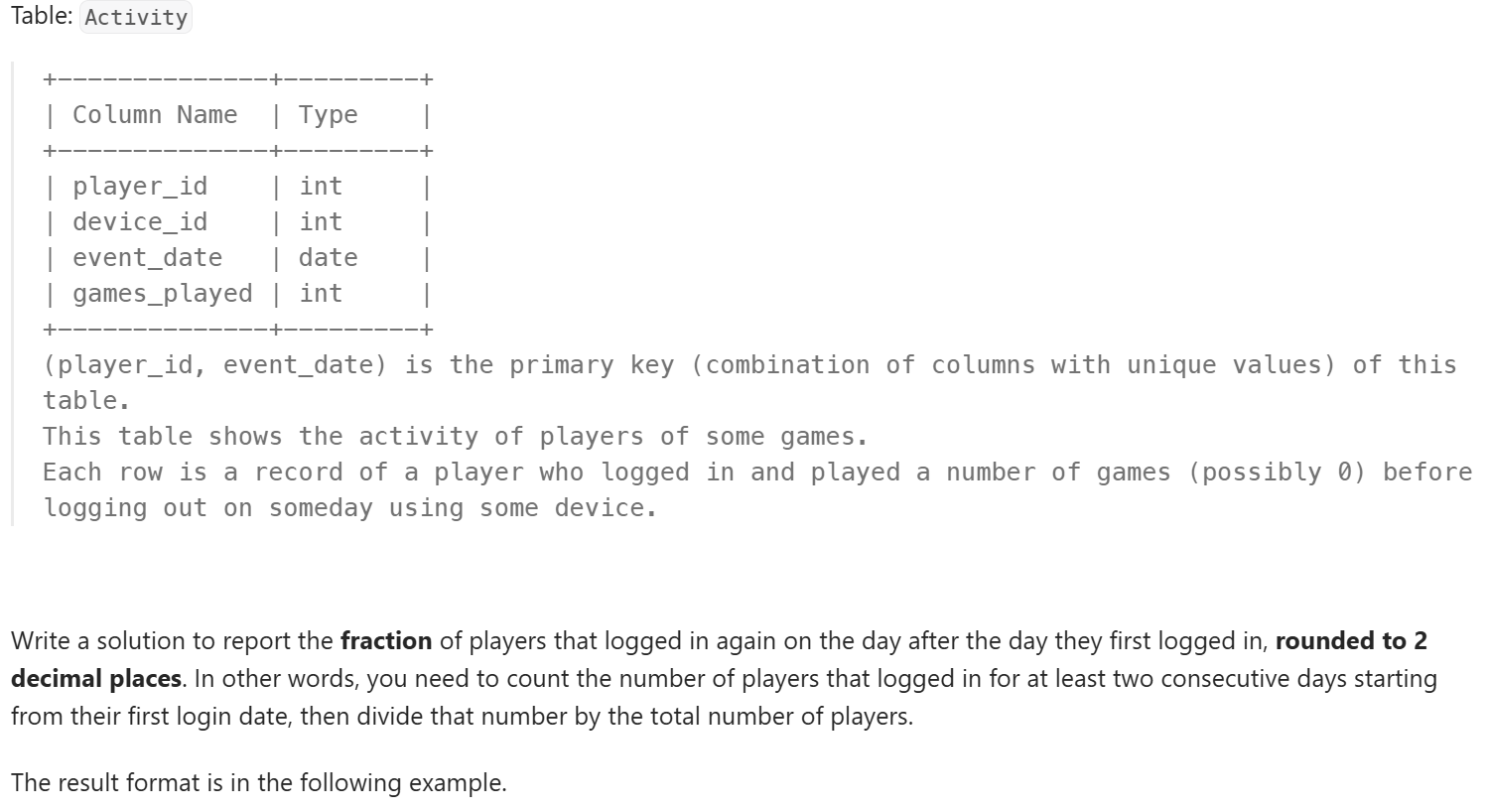 Table: Activity

| Column Name | Type |
|---|---|
| player_id | int |
| device_id | int |
| event_date | date |
| games_played | int |

(player_id, event_date) is the primary key (combination of columns with unique values) of this table.
This table shows the activity of players of some games.
Each row is a record of a player who logged in and played a number of games (possibly 0) before logging out on someday using some device.

Write a solution to report the **fraction** of players that logged in again on the day after the day they first logged in, **rounded to 2 decimal places**. In other words, you need to count the number of players that logged in for at least two consecutive days starting from their first login date, then divide that number by the total number of players.

The result format is in the following example.